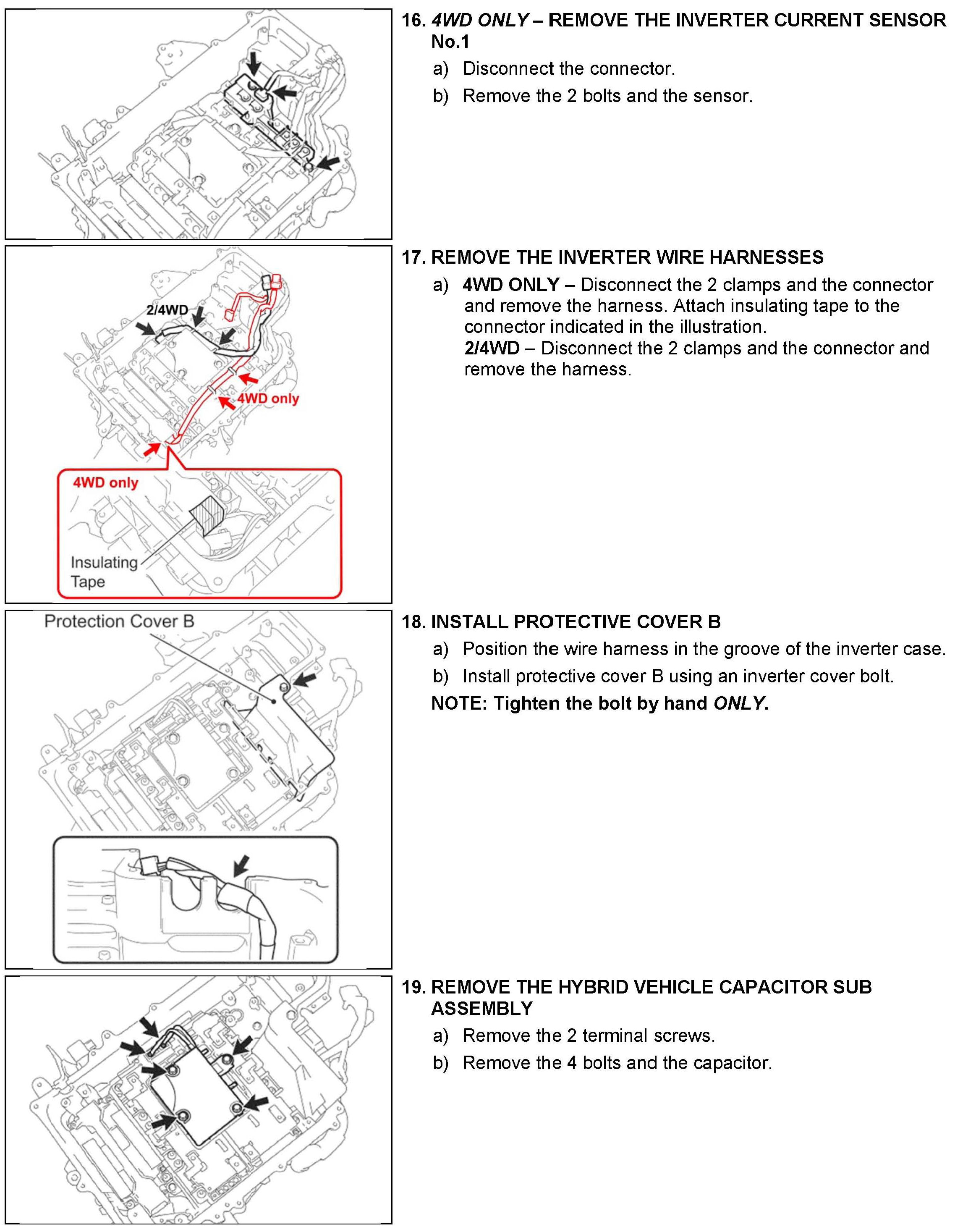 16. 4WD ONLY – REMOVE THE INVERTER CURRENT SENSOR No.1

a) Disconnect the connector.

b) Remove the 2 bolts and the sensor.

2/4WD

4WD only

4WD only

Insulating Tape

17. REMOVE THE INVERTER WIRE HARNESSES

a) 4WD ONLY – Disconnect the 2 clamps and the connector and remove the harness. Attach insulating tape to the connector indicated in the illustration.
2/4WD – Disconnect the 2 clamps and the connector and remove the harness.

Protection Cover B

18. INSTALL PROTECTIVE COVER B

a) Position the wire harness in the groove of the inverter case.

b) Install protective cover B using an inverter cover bolt.

NOTE: Tighten the bolt by hand ONLY.

19. REMOVE THE HYBRID VEHICLE CAPACITOR SUB ASSEMBLY

a) Remove the 2 terminal screws.

b) Remove the 4 bolts and the capacitor.